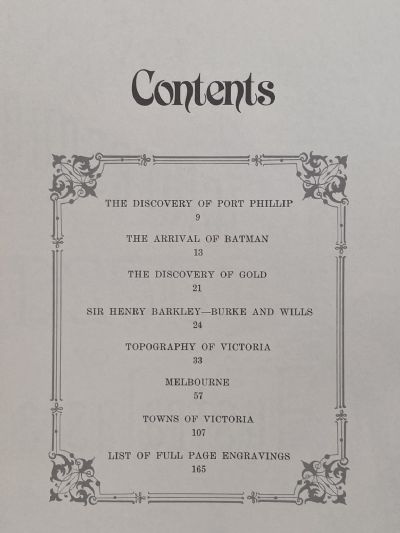 Contents

THE DISCOVERY OF PORT PHILLIP
9

THE ARRIVAL OF BATMAN
13

THE DISCOVERY OF GOLD
21

SIR HENRY BARKLEY—BURKE AND WILLS
24

TOPOGRAPHY OF VICTORIA
33

MELBOURNE
57

TOWNS OF VICTORIA
107

LIST OF FULL PAGE ENGRAVINGS
165